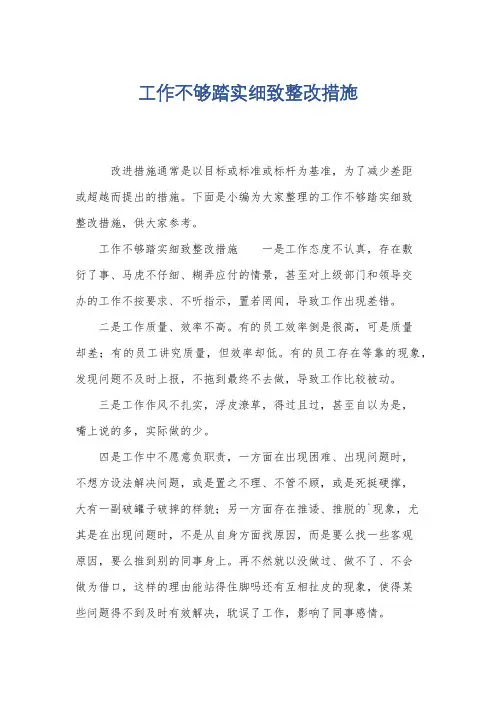 工作不够踏实细致整改措施

改进措施通常是以目标或标准或标杆为基准，为了减少差距或超越而提出的措施。下面是小编为大家整理的工作不够踏实细致整改措施，供大家参考。

工作不够踏实细致整改措施　　一是工作态度不认真，存在敷衍了事、马虎不仔细、糊弄应付的情景，甚至对上级部门和领导交办的工作不按要求、不听指示，置若罔闻，导致工作出现差错。

二是工作质量、效率不高。有的员工效率倒是很高，可是质量却差；有的员工讲究质量，但效率却低。有的员工存在等靠的现象，发现问题不及时上报，不拖到最终不去做，导致工作比较被动。

三是工作作风不扎实，浮皮潦草，得过且过，甚至自以为是，嘴上说的多，实际做的少。

四是工作中不愿意负职责，一方面在出现困难、出现问题时，不想方设法解决问题，或是置之不理、不管不顾，或是死挺硬撑，大有一副破罐子破摔的样貌；另一方面存在推诿、推脱的`现象，尤其是在出现问题时，不是从自身方面找原因，而是要么找一些客观原因，要么推到别的同事身上。再不然就以没做过、做不了、不会做为借口，这样的理由能站得住脚吗还有互相扯皮的现象，使得某些问题得不到及时有效解决，耽误了工作，影响了同事感情。